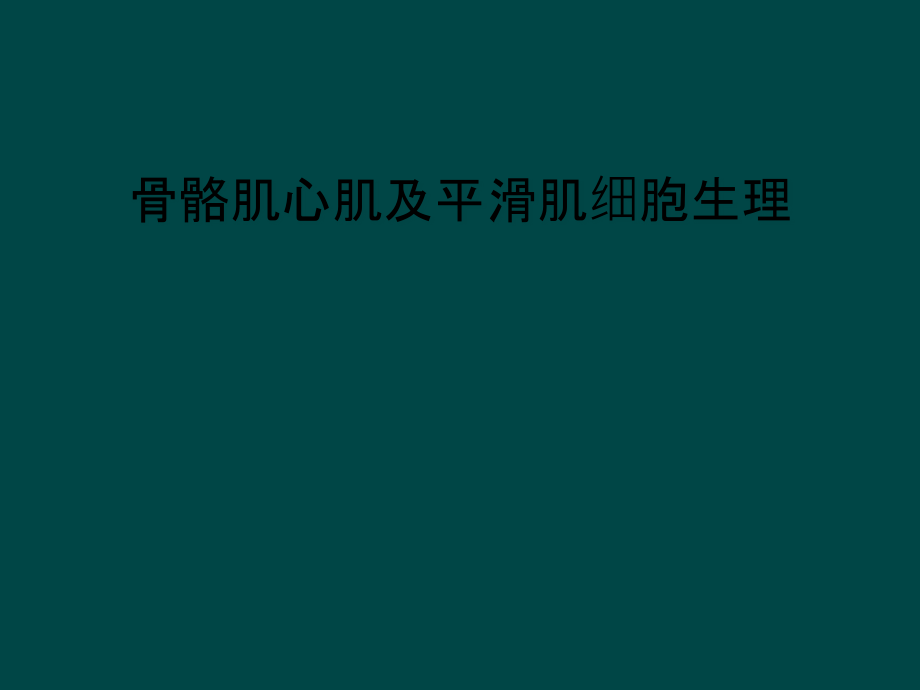 骨骼肌心肌及平滑肌细胞生理